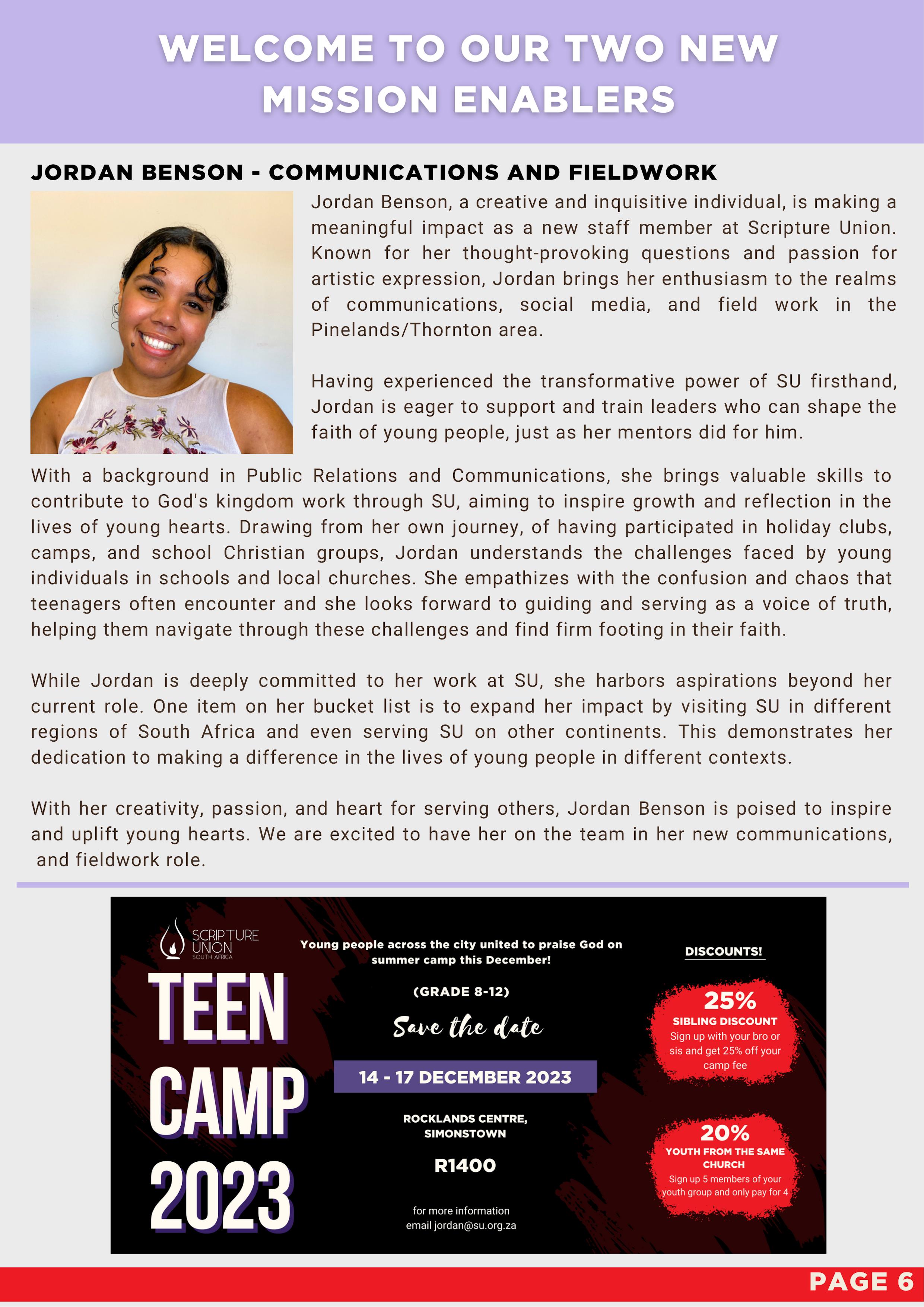 WELCOME TO OUR TWO NEW MISSION ENABLERS

JORDAN BENSON - COMMUNICATIONS AND FIELDWORK

Jordan Benson, a creative and inquisitive individual, is making a meaningful impact as a new staff member at Scripture Union. Known for her thought-provoking questions and passion for artistic expression, Jordan brings her enthusiasm to the realms of communications, social media, and field work in the Pinelands/Thornton area.

Having experienced the transformative power of SU firsthand, Jordan is eager to support and train leaders who can shape the faith of young people, just as her mentors did for him.

With a background in Public Relations and Communications, she brings valuable skills to contribute to God's kingdom work through SU, aiming to inspire growth and reflection in the lives of young hearts. Drawing from her own journey, of having participated in holiday clubs, camps, and school Christian groups, Jordan understands the challenges faced by young individuals in schools and local churches. She empathizes with the confusion and chaos that teenagers often encounter and she looks forward to guiding and serving as a voice of truth, helping them navigate through these challenges and find firm footing in their faith.

While Jordan is deeply committed to her work at SU, she harbors aspirations beyond her current role. One item on her bucket list is to expand her impact by visiting SU in different regions of South Africa and even serving SU on other continents. This demonstrates her dedication to making a difference in the lives of young people in different contexts.

With her creativity, passion, and heart for serving others, Jordan Benson is poised to inspire and uplift young hearts. We are excited to have her on the team in her new communications, and fieldwork role.

SCRIPTURE UNION SOUTH AFRICA

TEEN CAMP 2023

Young people across the city united to praise God on summer camp this December!

(GRADE 8-12)

Save the date

14 - 17 DECEMBER 2023

ROCKLANDS CENTRE, SIMONSTOWN

R1400

for more information email jordan@su.org.za

DISCOUNTS!

25%
SIBLING DISCOUNT
Sign up with your bro or sis and get 25% off your camp fee

20%
YOUTH FROM THE SAME CHURCH
Sign up 5 members of your youth group and only pay for 4

PAGE 6